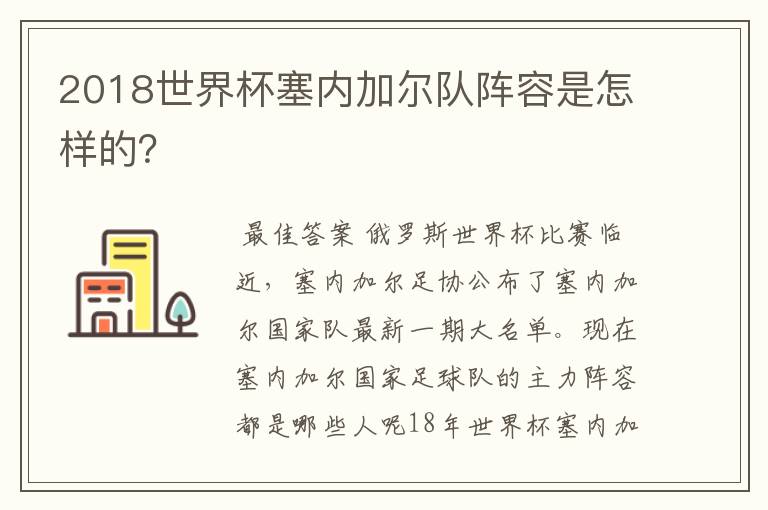 2018世界杯塞内加尔队阵容是怎样的?

最佳答案 俄罗斯世界杯比赛临近，塞内加尔足协公布了塞内加尔国家队最新一期大名单。现在塞内加尔国家足球队的主力阵容都是哪些人呢18年世界杯塞内加